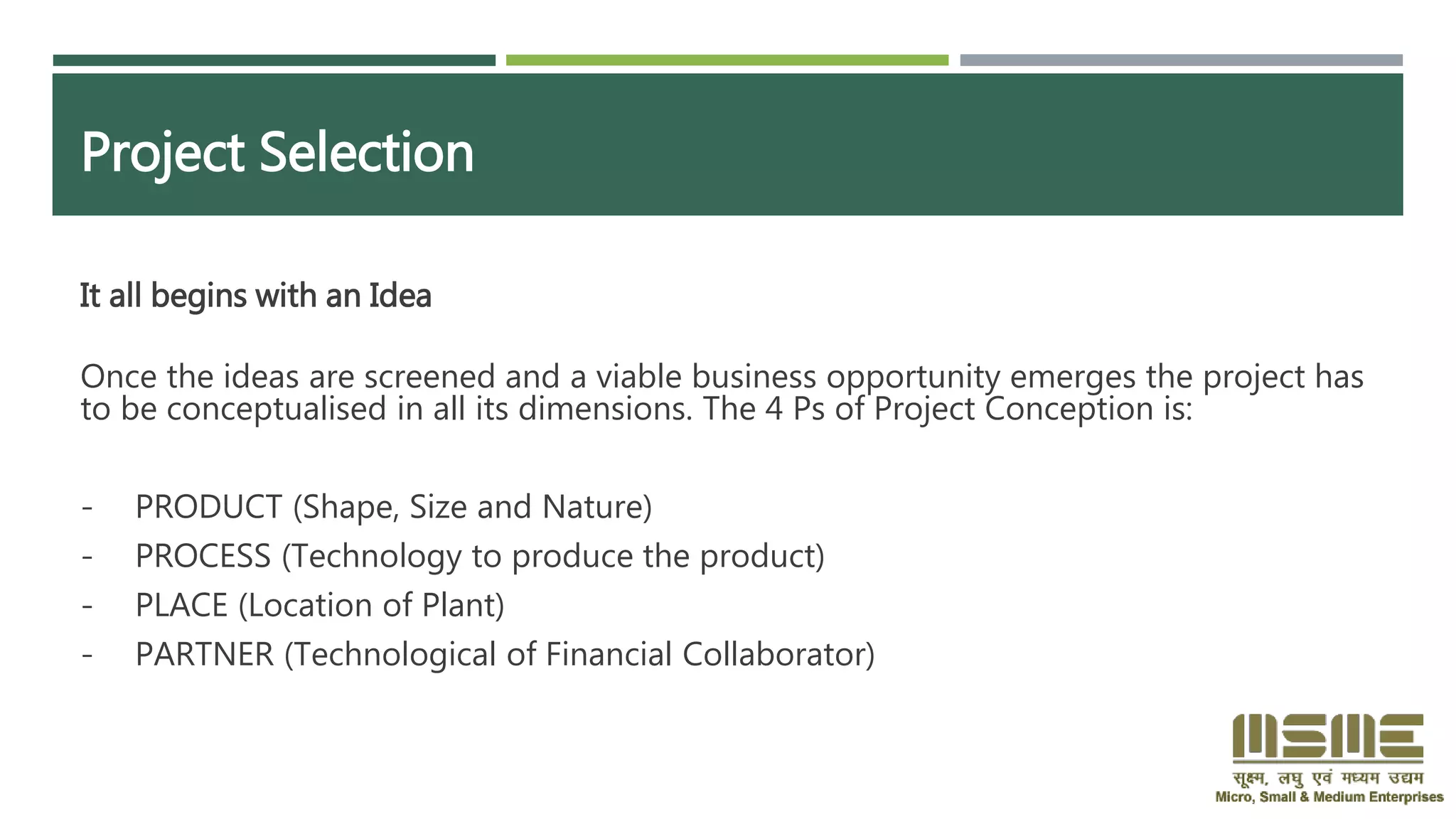 Project Selection

It all begins with an Idea

Once the ideas are screened and a viable business opportunity emerges the project has to be conceptualised in all its dimensions. The 4 Ps of Project Conception is:

- PRODUCT (Shape, Size and Nature)
- PROCESS (Technology to produce the product)
- PLACE (Location of Plant)
- PARTNER (Technological of Financial Collaborator)

MSME
सूक्ष्म, लघु एवं मध्यम उद्यम
Micro, Small & Medium Enterprises